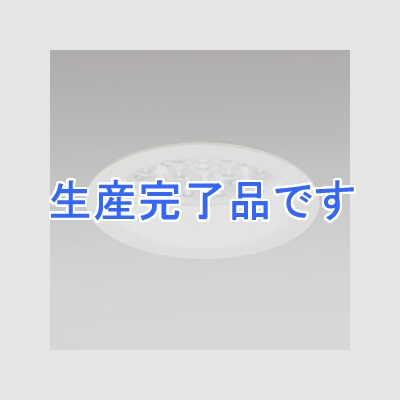 生産完了品です